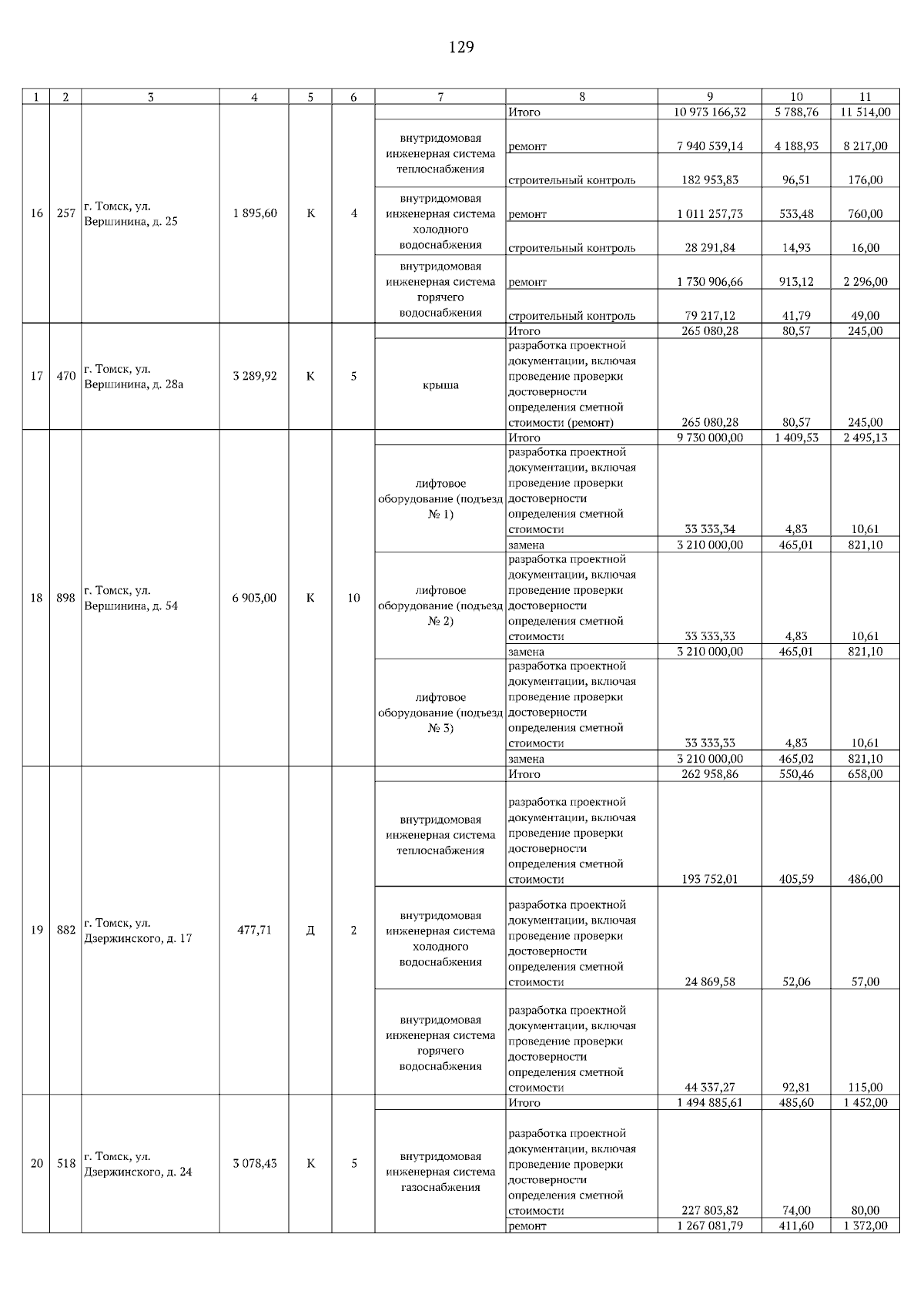 129

| 1 | 2 | 3 | 4 | 5 | 6 | 7 | 8 | 9 | 10 | 11 |
|---|---|---|---|---|---|---|---|---|---|---|
| 16 | 257 | г. Томск, ул. Вершинина, д. 25 | 1 895,60 | К | 4 | | Итого | 10 973 166,32 | 5 788,76 | 11 514,00 |
| | | | | | | внутридомовая инженерная система теплоснабжения | ремонт | 7 940 539,14 | 4 188,93 | 8 217,00 |
| | | | | | | | строительный контроль | 182 953,83 | 96,51 | 176,00 |
| | | | | | | внутридомовая инженерная система холодного водоснабжения | ремонт | 1 011 257,73 | 533,48 | 760,00 |
| | | | | | | | строительный контроль | 28 291,84 | 14,93 | 16,00 |
| | | | | | | внутридомовая инженерная система горячего водоснабжения | ремонт | 1 730 906,66 | 913,12 | 2 296,00 |
| | | | | | | | строительный контроль | 79 217,12 | 41,79 | 49,00 |
| 17 | 470 | г. Томск, ул. Вершинина, д. 28а | 3 289,92 | К | 5 | | Итого | 265 080,28 | 80,57 | 245,00 |
| | | | | | | крыша | разработка проектной документации, включая проведение проверки достоверности определения сметной стоимости (ремонт) | 265 080,28 | 80,57 | 245,00 |
| 18 | 898 | г. Томск, ул. Вершинина, д. 54 | 6 903,00 | К | 10 | | Итого | 9 730 000,00 | 1 409,53 | 2 495,13 |
| | | | | | | лифтовое оборудование (подъезд № 1) | разработка проектной документации, включая проведение проверки достоверности определения сметной стоимости | 33 333,34 | 4,83 | 10,61 |
| | | | | | | | замена | 3 210 000,00 | 465,01 | 821,10 |
| | | | | | | лифтовое оборудование (подъезд № 2) | разработка проектной документации, включая проведение проверки достоверности определения сметной стоимости | 33 333,33 | 4,83 | 10,61 |
| | | | | | | | замена | 3 210 000,00 | 465,01 | 821,10 |
| | | | | | | лифтовое оборудование (подъезд № 3) | разработка проектной документации, включая проведение проверки достоверности определения сметной стоимости | 33 333,33 | 4,83 | 10,61 |
| | | | | | | | замена | 3 210 000,00 | 465,02 | 821,10 |
| 19 | 882 | г. Томск, ул. Дзержинского, д. 17 | 477,71 | Д | 2 | | Итого | 262 958,86 | 550,46 | 658,00 |
| | | | | | | внутридомовая инженерная система теплоснабжения | разработка проектной документации, включая проведение проверки достоверности определения сметной стоимости | 193 752,01 | 405,59 | 486,00 |
| | | | | | | внутридомовая инженерная система холодного водоснабжения | разработка проектной документации, включая проведение проверки достоверности определения сметной стоимости | 24 869,58 | 52,06 | 57,00 |
| | | | | | | внутридомовая инженерная система горячего водоснабжения | разработка проектной документации, включая проведение проверки достоверности определения сметной стоимости | 44 337,27 | 92,81 | 115,00 |
| 20 | 518 | г. Томск, ул. Дзержинского, д. 24 | 3 078,43 | К | 5 | | Итого | 1 494 885,61 | 485,60 | 1 452,00 |
| | | | | | | внутридомовая инженерная система газоснабжения | разработка проектной документации, включая проведение проверки достоверности определения сметной стоимости | 227 803,82 | 74,00 | 80,00 |
| | | | | | | | ремонт | 1 267 081,79 | 411,60 | 1 372,00 |